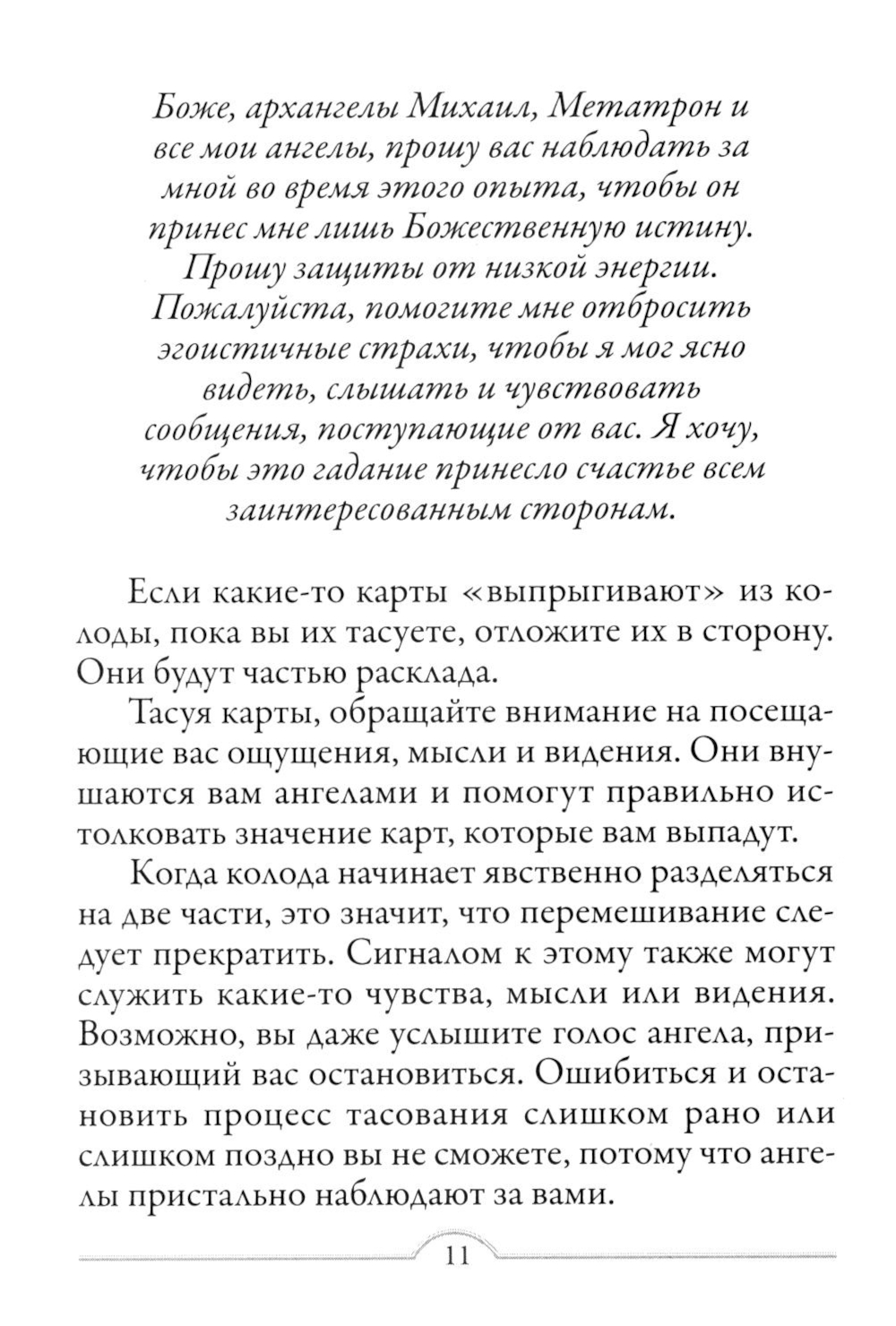 Боже, архангелы Михаил, Метатрон и все мои ангелы, прошу вас наблюдать за мной во время этого опыта, чтобы он принес мне лишь Божественную истину. Прошу защиты от низкой энергии. Пожалуйста, помогите мне отбросить эгоистичные страхи, чтобы я мог ясно видеть, слышать и чувствовать сообщения, поступающие от вас. Я хочу, чтобы это гадание принесло счастье всем заинтересованным сторонам.

Если какие-то карты «выпрыгивают» из колоды, пока вы их тасуете, отложите их в сторону. Они будут частью расклада.

Тасуя карты, обращайте внимание на посещающие вас ощущения, мысли и видения. Они внушаются вам ангелами и помогут правильно истолковать значение карт, которые вам выпадут.

Когда колода начинает явственно разделяться на две части, это значит, что перемешивание следует прекратить. Сигналом к этому также могут служить какие-то чувства, мысли или видения. Возможно, вы даже услышите голос ангела, призывающий вас остановиться. Ошибиться и остановить процесс тасования слишком рано или слишком поздно вы не сможете, потому что ангелы пристально наблюдают за вами.

11